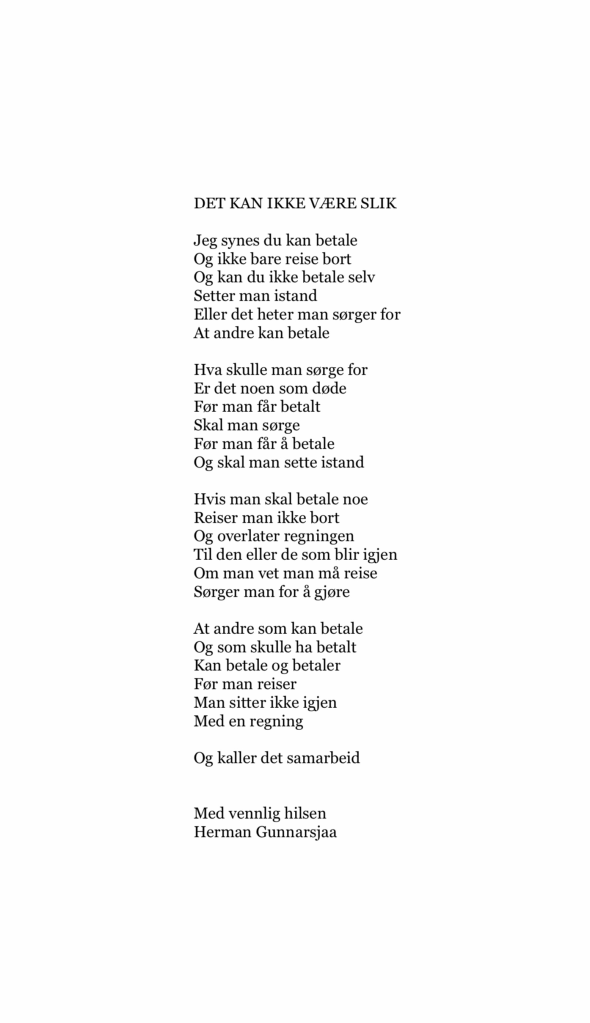 DET KAN IKKE VÆRE SLIK

Jeg synes du kan betale
Og ikke bare reise bort
Og kan du ikke betale selv
Setter man istand
Eller det heter man sørger for
At andre kan betale

Hva skulle man sørge for
Er det noen som døde
Før man får betalt
Skal man sørge
Før man får å betale
Og skal man sette istand

Hvis man skal betale noe
Reiser man ikke bort
Og overlater regningen
Til den eller de som blir igjen
Om man vet man må reise
Sørger man for å gjøre

At andre som kan betale
Og som skulle ha betalt
Kan betale og betaler
Før man reiser
Man sitter ikke igjen
Med en regning

Og kaller det samarbeid

Med vennlig hilsen
Herman Gunnarsjaa